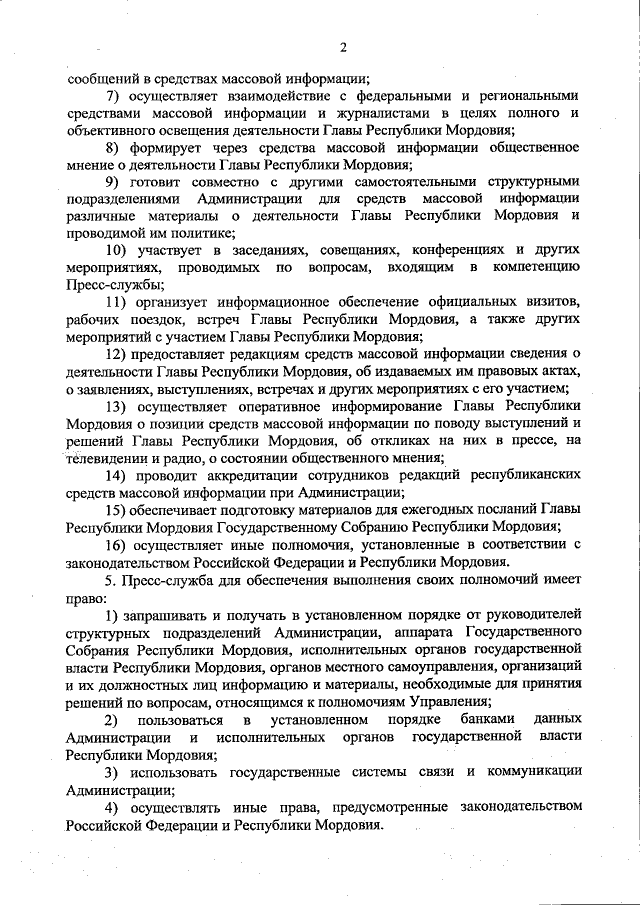 2

сообщений в средствах массовой информации;

7) осуществляет взаимодействие с федеральными и региональными средствами массовой информации и журналистами в целях полного и объективного освещения деятельности Главы Республики Мордовия;

8) формирует через средства массовой информации общественное мнение о деятельности Главы Республики Мордовия;

9) готовит совместно с другими самостоятельными структурными подразделениями Администрации для средств массовой информации различные материалы о деятельности Главы Республики Мордовия и проводимой им политике;

10) участвует в заседаниях, совещаниях, конференциях и других мероприятиях, проводимых по вопросам, входящим в компетенцию Пресс-службы;

11) организует информационное обеспечение официальных визитов, рабочих поездок, встреч Главы Республики Мордовия, а также других мероприятий с участием Главы Республики Мордовия;

12) предоставляет редакциям средств массовой информации сведения о деятельности Главы Республики Мордовия, об издаваемых им правовых актах, о заявлениях, выступлениях, встречах и других мероприятиях с его участием;

13) осуществляет оперативное информирование Главы Республики Мордовия о позиции средств массовой информации по поводу выступлений и решений Главы Республики Мордовия, об откликах на них в прессе, на телевидении и радио, о состоянии общественного мнения;

14) проводит аккредитации сотрудников редакций республиканских средств массовой информации при Администрации;

15) обеспечивает подготовку материалов для ежегодных посланий Главы Республики Мордовия Государственному Собранию Республики Мордовия;

16) осуществляет иные полномочия, установленные в соответствии с законодательством Российской Федерации и Республики Мордовия.

5. Пресс-служба для обеспечения выполнения своих полномочий имеет право:

1) запрашивать и получать в установленном порядке от руководителей структурных подразделений Администрации, аппарата Государственного Собрания Республики Мордовия, исполнительных органов государственной власти Республики Мордовия, органов местного самоуправления, организаций и их должностных лиц информацию и материалы, необходимые для принятия решений по вопросам, относящимся к полномочиям Управления;

2) пользоваться в установленном порядке банками данных Администрации и исполнительных органов государственной власти Республики Мордовия;

3) использовать государственные системы связи и коммуникации Администрации;

4) осуществлять иные права, предусмотренные законодательством Российской Федерации и Республики Мордовия.